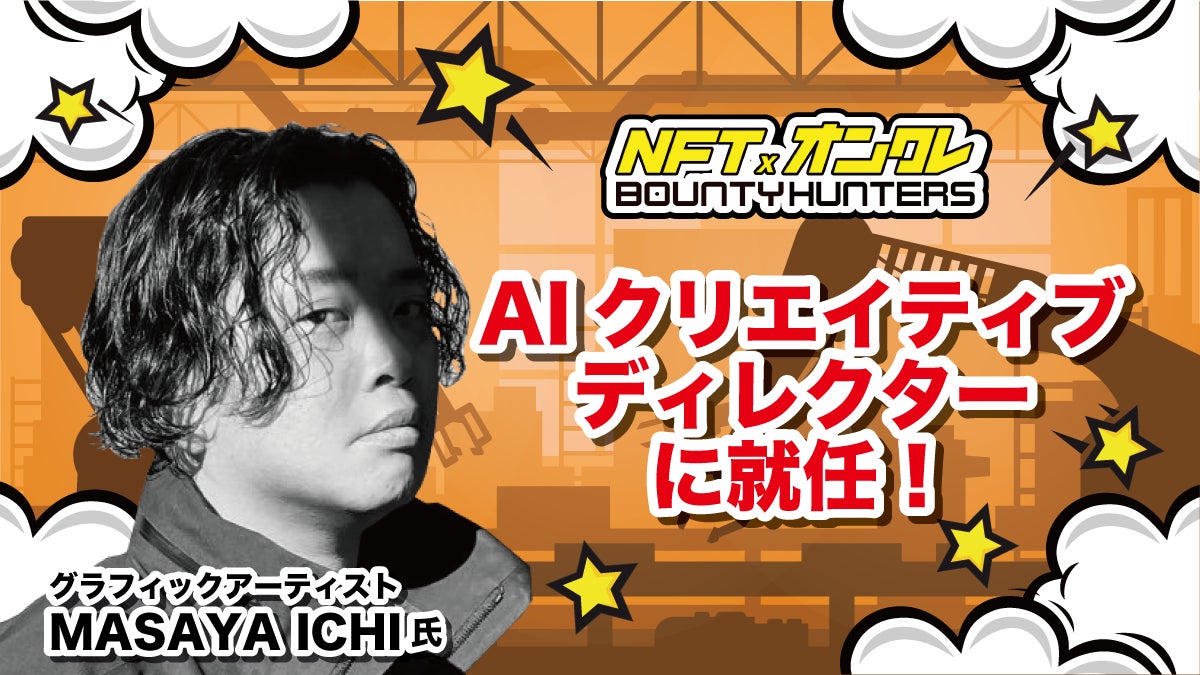 NFT x オンクレ
BOUNTYHUNTERS

AI クリエイティブ
ディレクター
に就任！

グラフィックアーティスト
MASAYA ICHI 氏